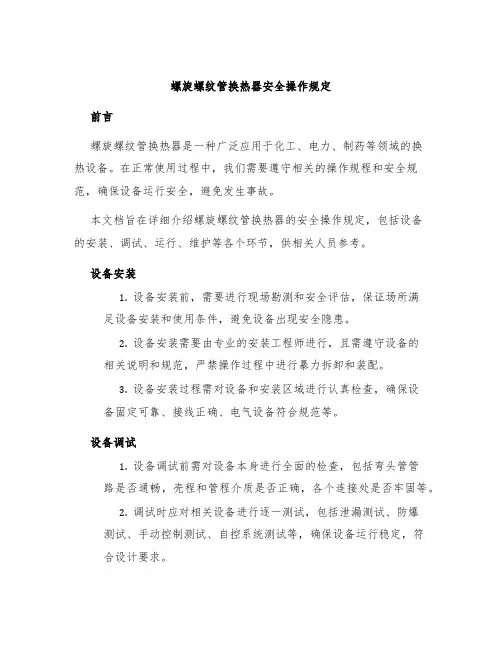 螺旋螺纹管换热器安全操作规定

前言

螺旋螺纹管换热器是一种广泛应用于化工、电力、制药等领域的换热设备。在正常使用过程中，我们需要遵守相关的操作规程和安全规范，确保设备运行安全，避免发生事故。

本文档旨在详细介绍螺旋螺纹管换热器的安全操作规定，包括设备的安装、调试、运行、维护等各个环节，供相关人员参考。

设备安装

1. 设备安装前，需要进行现场勘测和安全评估，保证场所满足设备安装和使用条件，避免设备出现安全隐患。

2. 设备安装需要由专业的安装工程师进行，且需遵守设备的相关说明和规范，严禁操作过程中进行暴力拆卸和装配。

3. 设备安装过程需对设备和安装区域进行认真检查，确保设备固定可靠、接线正确、电气设备符合规范等。

设备调试

1. 设备调试前需对设备本身进行全面的检查，包括弯头管管路是否通畅，壳程和管程介质是否正确，各个连接处是否牢固等。

2. 调试时应对相关设备进行逐一测试，包括泄漏测试、防爆测试、手动控制测试、自控系统测试等，确保设备运行稳定，符合设计要求。